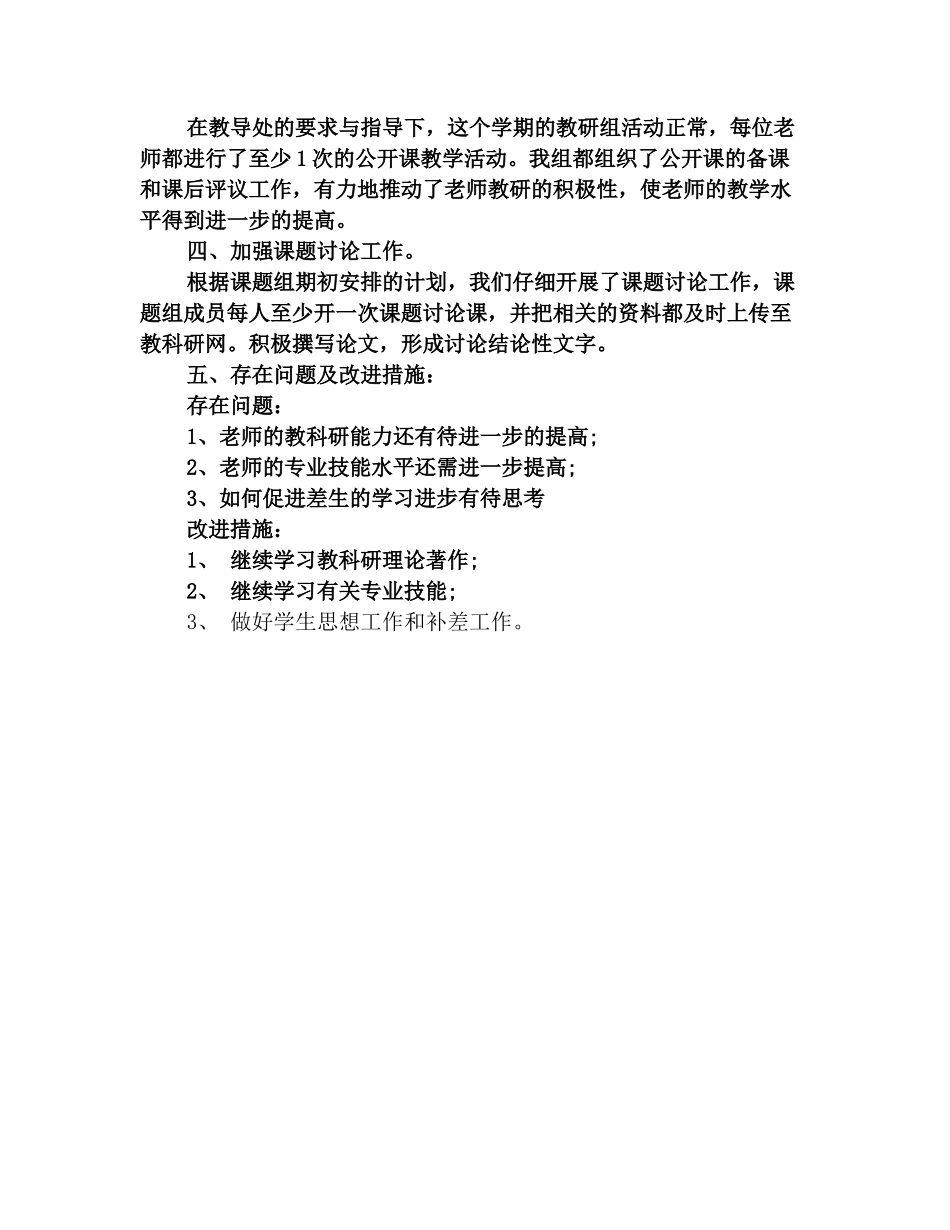 在教导处的要求与指导下，这个学期的教研组活动正常，每位老师都进行了至少1次的公开课教学活动。我组都组织了公开课的备课和课后评议工作，有力地推动了老师教研的积极性，使老师的教学水平得到进一步的提高。

四、加强课题讨论工作。

根据课题组期初安排的计划，我们仔细开展了课题讨论工作，课题组成员每人至少开一次课题讨论课，并把相关的资料都及时上传至教科研网。积极撰写论文，形成讨论结论性文字。

五、存在问题及改进措施：

存在问题：

1、老师的教科研能力还有待进一步的提高；

2、老师的专业技能水平还需进一步提高；

3、如何促进差生的学习进步有待思考

改进措施：

1、 继续学习教科研理论著作；

2、 继续学习有关专业技能；

3、 做好学生思想工作和补差工作。